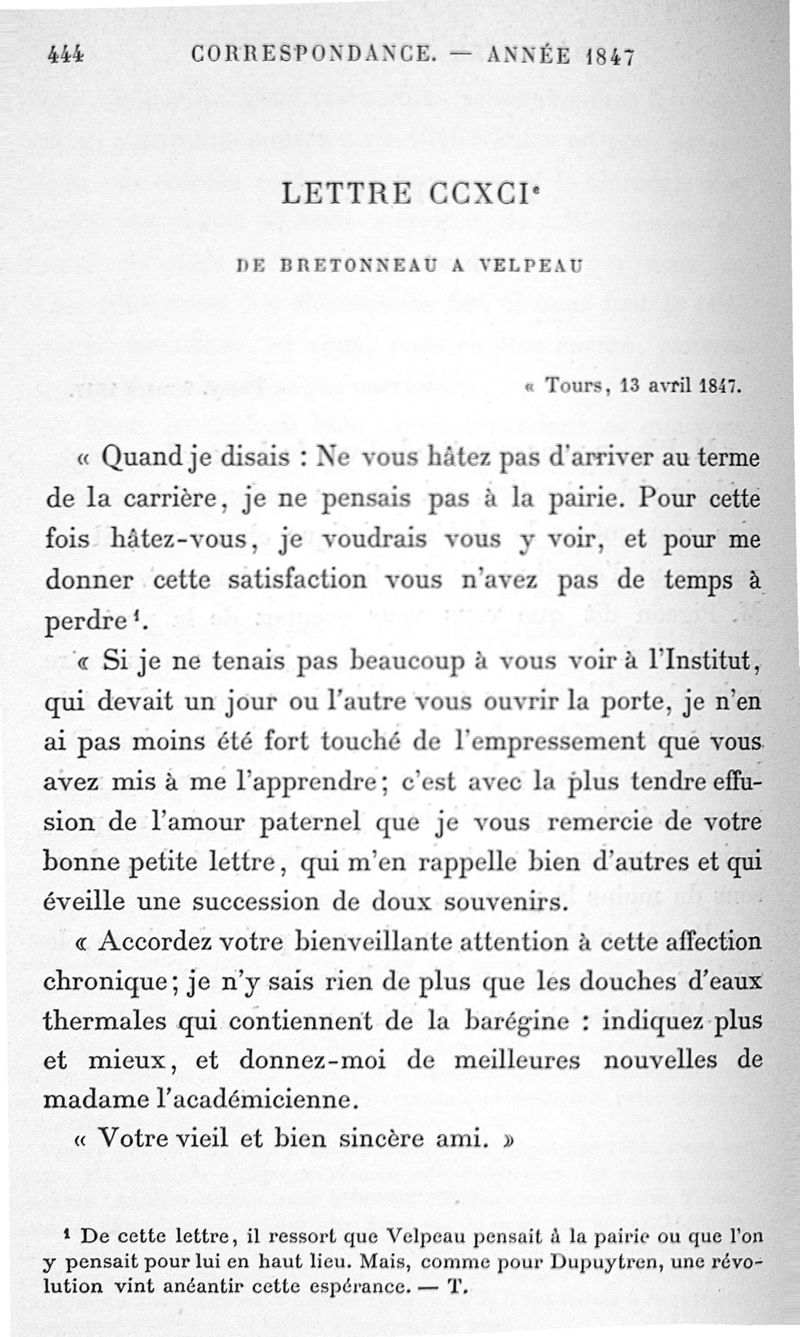 444 CORRESPONDANCE. — ANNÉE 1847

LETTRE CCXCI$^e$

DE BRETONNEAU A VELPEAU

« Tours, 13 avril 1847.

« Quand je disais : Ne vous hâtez pas d'arriver au terme de la carrière, je ne pensais pas à la pairie. Pour cette fois hâtez-vous, je voudrais vous y voir, et pour me donner cette satisfaction vous n'avez pas de temps à perdre$^1$.

« Si je ne tenais pas beaucoup à vous voir à l'Institut, qui devait un jour ou l'autre vous ouvrir la porte, je n'en ai pas moins été fort touché de l'empressement que vous avez mis à me l'apprendre; c'est avec la plus tendre effusion de l'amour paternel que je vous remercie de votre bonne petite lettre, qui m'en rappelle bien d'autres et qui éveille une succession de doux souvenirs.

« Accordez votre bienveillante attention à cette affection chronique; je n'y sais rien de plus que les douches d'eaux thermales qui contiennent de la barégine : indiquez plus et mieux, et donnez-moi de meilleures nouvelles de madame l'académicienne.

« Votre vieil et bien sincère ami. »

$^1$ De cette lettre, il ressort que Velpeau pensait à la pairie ou que l'on y pensait pour lui en haut lieu. Mais, comme pour Dupuytren, une révolution vint anéantir cette espérance. — T.